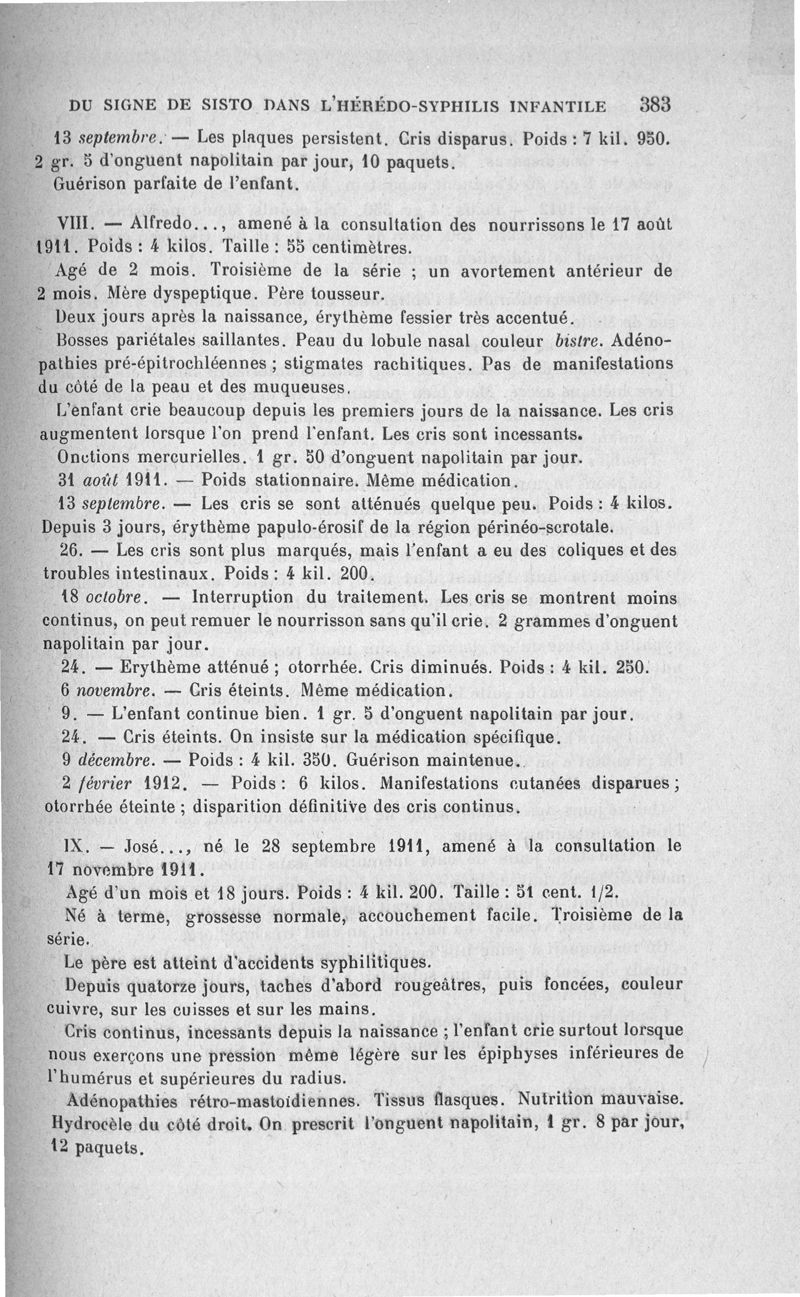 DU SIGNE DE SISTO DANS L'HÉRÉDO-SYPHILIS INFANTILE 383

13 septembre. — Les plaques persistent. Cris disparus. Poids : 7 kil. 950. 2 gr. 5 d'onguent napolitain par jour, 10 paquets.
Guérison parfaite de l'enfant.

VIII. — Alfredo..., amené à la consultation des nourrissons le 17 août 1911. Poids : 4 kilos. Taille : 55 centimètres.
Agé de 2 mois. Troisième de la série ; un avortement antérieur de 2 mois. Mère dyspeptique. Père tousseur.
Deux jours après la naissance, érythème fessier très accentué.
Bosses pariétales saillantes. Peau du lobule nasal couleur bistre. Adénopathies pré-épitrochléennes ; stigmates rachitiques. Pas de manifestations du côté de la peau et des muqueuses.
L'enfant crie beaucoup depuis les premiers jours de la naissance. Les cris augmentent lorsque l'on prend l'enfant. Les cris sont incessants.
Onctions mercurielles. 1 gr. 50 d'onguent napolitain par jour.
31 août 1911. — Poids stationnaire. Même médication.
13 septembre. — Les cris se sont atténués quelque peu. Poids : 4 kilos. Depuis 3 jours, érythème papulo-érosif de la région périnéo-scrotale.
26. — Les cris sont plus marqués, mais l'enfant a eu des coliques et des troubles intestinaux. Poids : 4 kil. 200.
18 octobre. — Interruption du traitement. Les cris se montrent moins continus, on peut remuer le nourrisson sans qu'il crie. 2 grammes d'onguent napolitain par jour.
24. — Erythème atténué ; otorrhée. Cris diminués. Poids : 4 kil. 250.
6 novembre. — Cris éteints. Même médication.
9. — L'enfant continue bien. 1 gr. 5 d'onguent napolitain par jour.
24. — Cris éteints. On insiste sur la médication spécifique.
9 décembre. — Poids : 4 kil. 350. Guérison maintenue.
2 février 1912. — Poids : 6 kilos. Manifestations cutanées disparues ; otorrhée éteinte ; disparition définitive des cris continus.

IX. — José..., né le 28 septembre 1911, amené à la consultation le 17 novembre 1911.
Agé d'un mois et 18 jours. Poids : 4 kil. 200. Taille : 51 cent. 1/2.
Né à terme, grossesse normale, accouchement facile. Troisième de la série.
Le père est atteint d'accidents syphilitiques.
Depuis quatorze jours, taches d'abord rougeâtres, puis foncées, couleur cuivre, sur les cuisses et sur les mains.
Cris continus, incessants depuis la naissance ; l'enfant crie surtout lorsque nous exerçons une pression même légère sur les épiphyses inférieures de l'humérus et supérieures du radius.
Adénopathies rétro-mastoïdiennes. Tissus flasques. Nutrition mauvaise. Hydrocèle du côté droit. On prescrit l'onguent napolitain, 1 gr. 8 par jour, 12 paquets.